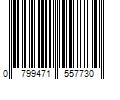 0 799471 557730